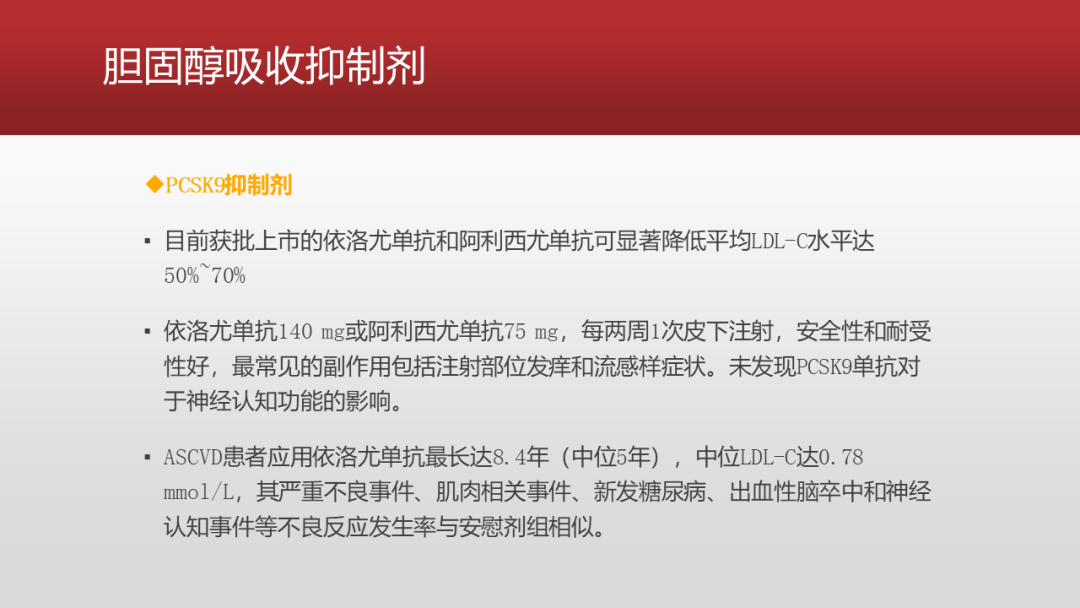 胆固醇吸收抑制剂

◆PCSK9抑制剂

▪ 目前获批上市的依洛尤单抗和阿利西尤单抗可显著降低平均LDL-C水平达50%~70%

▪ 依洛尤单抗140 mg或阿利西尤单抗75 mg，每两周1次皮下注射，安全性和耐受性好，最常见的副作用包括注射部位发痒和流感样症状。未发现PCSK9单抗对于神经认知功能的影响。

▪ ASCVD患者应用依洛尤单抗最长达8.4年（中位5年），中位LDL-C达0.78 mmol/L，其严重不良事件、肌肉相关事件、新发糖尿病、出血性脑卒中和神经认知事件等不良反应发生率与安慰剂组相似。